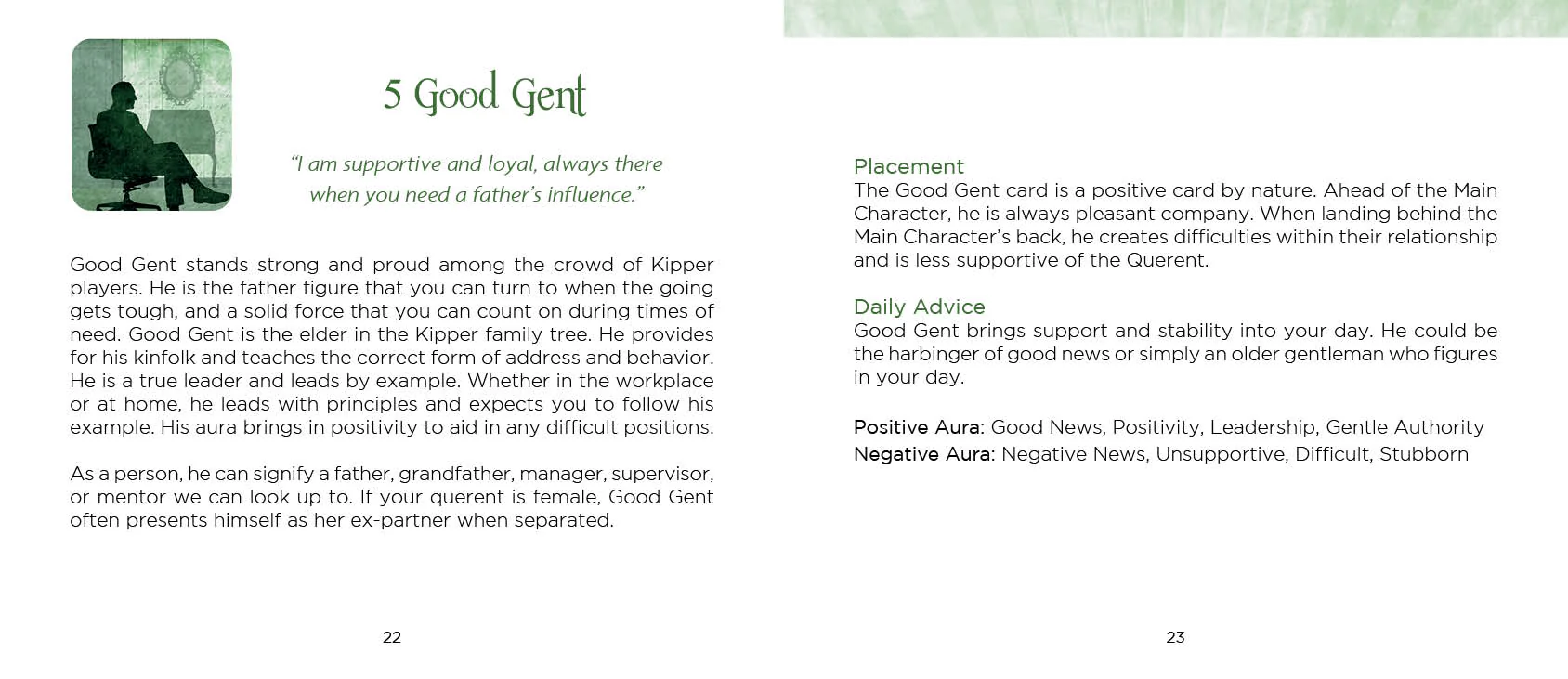 5 Good Gent

"I am supportive and loyal, always there when you need a father's influence."

Good Gent stands strong and proud among the crowd of Kipper players. He is the father figure that you can turn to when the going gets tough, and a solid force that you can count on during times of need. Good Gent is the elder in the Kipper family tree. He provides for his kinfolk and teaches the correct form of address and behavior. He is a true leader and leads by example. Whether in the workplace or at home, he leads with principles and expects you to follow his example. His aura brings in positivity to aid in any difficult positions.

As a person, he can signify a father, grandfather, manager, supervisor, or mentor we can look up to. If your querent is female, Good Gent often presents himself as her ex-partner when separated.

22

Placement
The Good Gent card is a positive card by nature. Ahead of the Main Character, he is always pleasant company. When landing behind the Main Character's back, he creates difficulties within their relationship and is less supportive of the Querent.

Daily Advice
Good Gent brings support and stability into your day. He could be the harbinger of good news or simply an older gentleman who figures in your day.

Positive Aura: Good News, Positivity, Leadership, Gentle Authority
Negative Aura: Negative News, Unsupportive, Difficult, Stubborn

23